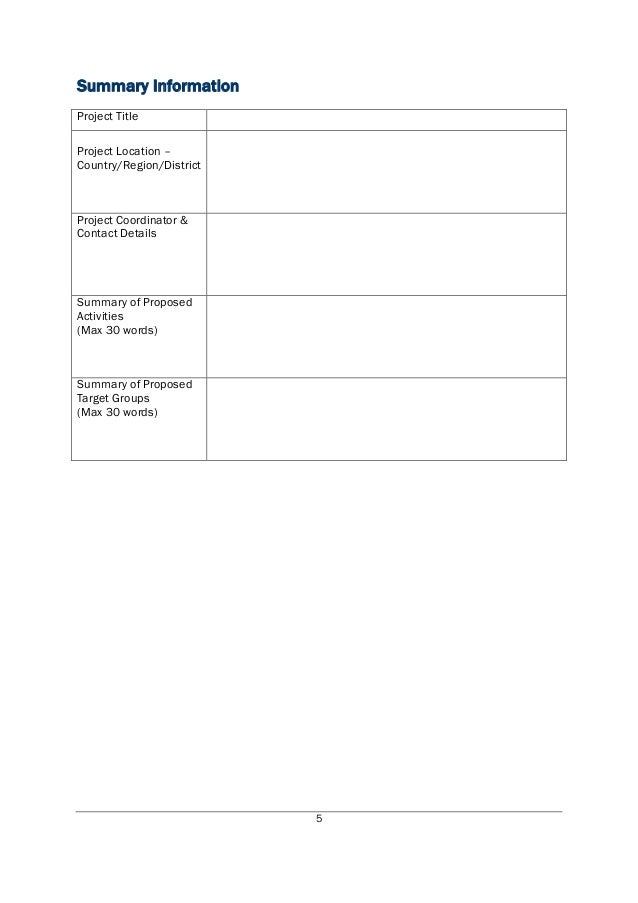 Summary Information

| Project Title | |
|---|---|
| Project Location – Country/Region/District | |
| Project Coordinator & Contact Details | |
| Summary of Proposed Activities (Max 30 words) | |
| Summary of Proposed Target Groups (Max 30 words) | |

5